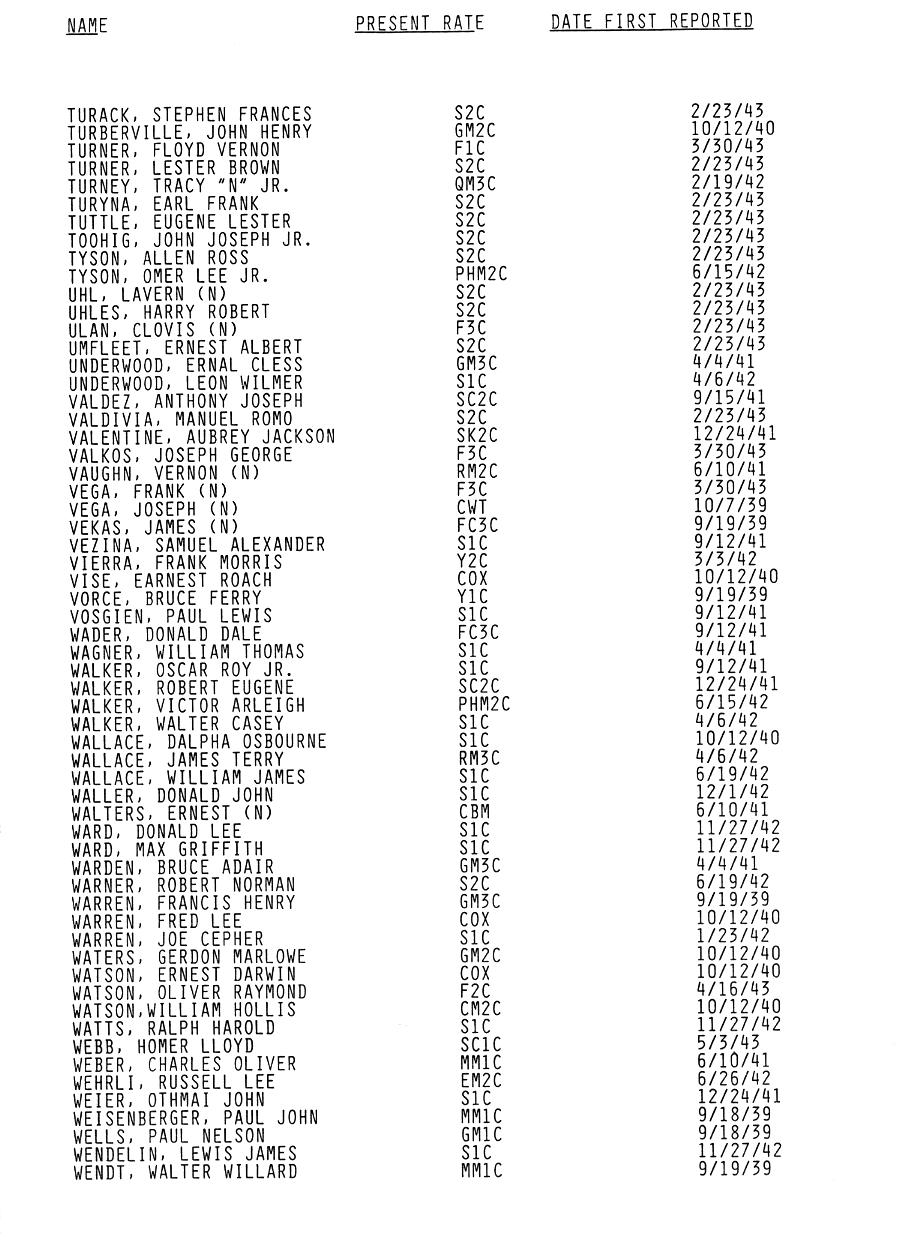 | NAME | PRESENT RATE | DATE FIRST REPORTED |
|---|---|---|
| TURACK, STEPHEN FRANCES | S2C | 2/23/43 |
| TURBERVILLE, JOHN HENRY | GM2C | 10/12/40 |
| TURNER, FLOYD VERNON | F1C | 3/30/43 |
| TURNER, LESTER BROWN | S2C | 2/23/43 |
| TURNEY, TRACY "N" JR. | QM3C | 2/19/42 |
| TURYNA, EARL FRANK | S2C | 2/23/43 |
| TUTTLE, EUGENE LESTER | S2C | 2/23/43 |
| TOOHIG, JOHN JOSEPH JR. | S2C | 2/23/43 |
| TYSON, ALLEN ROSS | S2C | 2/23/43 |
| TYSON, OMER LEE JR. | PHM2C | 6/15/42 |
| UHL, LAVERN (N) | S2C | 2/23/43 |
| UHLES, HARRY ROBERT | S2C | 2/23/43 |
| ULAN, CLOVIS (N) | F3C | 2/23/43 |
| UMFLEET, ERNEST ALBERT | S2C | 2/23/43 |
| UNDERWOOD, ERNAL CLESS | GM3C | 4/4/41 |
| UNDERWOOD, LEON WILMER | S1C | 4/6/42 |
| VALDEZ, ANTHONY JOSEPH | SC2C | 9/15/41 |
| VALDIVIA, MANUEL ROMO | S2C | 2/23/43 |
| VALENTINE, AUBREY JACKSON | SK2C | 12/24/41 |
| VALKOS, JOSEPH GEORGE | F3C | 3/30/43 |
| VAUGHN, VERNON (N) | RM2C | 6/10/41 |
| VEGA, FRANK (N) | F3C | 3/30/43 |
| VEGA, JOSEPH (N) | CWT | 10/7/39 |
| VEKAS, JAMES (N) | FC3C | 9/19/39 |
| VEZINA, SAMUEL ALEXANDER | S1C | 9/12/41 |
| VIERRA, FRANK MORRIS | Y2C | 3/3/42 |
| VISE, EARNEST ROACH | COX | 10/12/40 |
| VORCE, BRUCE FERRY | Y1C | 9/19/39 |
| VOSGIEN, PAUL LEWIS | S1C | 9/12/41 |
| WADER, DONALD DALE | FC3C | 9/12/41 |
| WAGNER, WILLIAM THOMAS | S1C | 4/4/41 |
| WALKER, OSCAR ROY JR. | S1C | 9/12/41 |
| WALKER, ROBERT EUGENE | SC2C | 12/24/41 |
| WALKER, VICTOR ARLEIGH | PHM2C | 6/15/42 |
| WALKER, WALTER CASEY | S1C | 4/6/42 |
| WALLACE, DALPHA OSBOURNE | S1C | 10/12/40 |
| WALLACE, JAMES TERRY | RM3C | 4/6/42 |
| WALLACE, WILLIAM JAMES | S1C | 6/19/42 |
| WALLER, DONALD JOHN | S1C | 12/1/42 |
| WALTERS, ERNEST (N) | CBM | 6/10/41 |
| WARD, DONALD LEE | S1C | 11/27/42 |
| WARD, MAX GRIFFITH | S1C | 11/27/42 |
| WARDEN, BRUCE ADAIR | GM3C | 4/4/41 |
| WARNER, ROBERT NORMAN | S2C | 6/19/42 |
| WARREN, FRANCIS HENRY | GM3C | 9/19/39 |
| WARREN, FRED LEE | COX | 10/12/40 |
| WARREN, JOE CEPHER | S1C | 1/23/42 |
| WATERS, GERDON MARLOWE | GM2C | 10/12/40 |
| WATSON, ERNEST DARWIN | COX | 10/12/40 |
| WATSON, OLIVER RAYMOND | F2C | 4/16/43 |
| WATSON,WILLIAM HOLLIS | CM2C | 10/12/40 |
| WATTS, RALPH HAROLD | S1C | 11/27/42 |
| WEBB, HOMER LLOYD | SC1C | 5/3/43 |
| WEBER, CHARLES OLIVER | MM1C | 6/10/41 |
| WEHRLI, RUSSELL LEE | EM2C | 6/26/42 |
| WEIER, OTHMAI JOHN | S1C | 12/24/41 |
| WEISENBERGER, PAUL JOHN | MM1C | 9/18/39 |
| WELLS, PAUL NELSON | GM1C | 9/18/39 |
| WENDELIN, LEWIS JAMES | S1C | 11/27/42 |
| WENDT, WALTER WILLARD | MM1C | 9/19/39 |